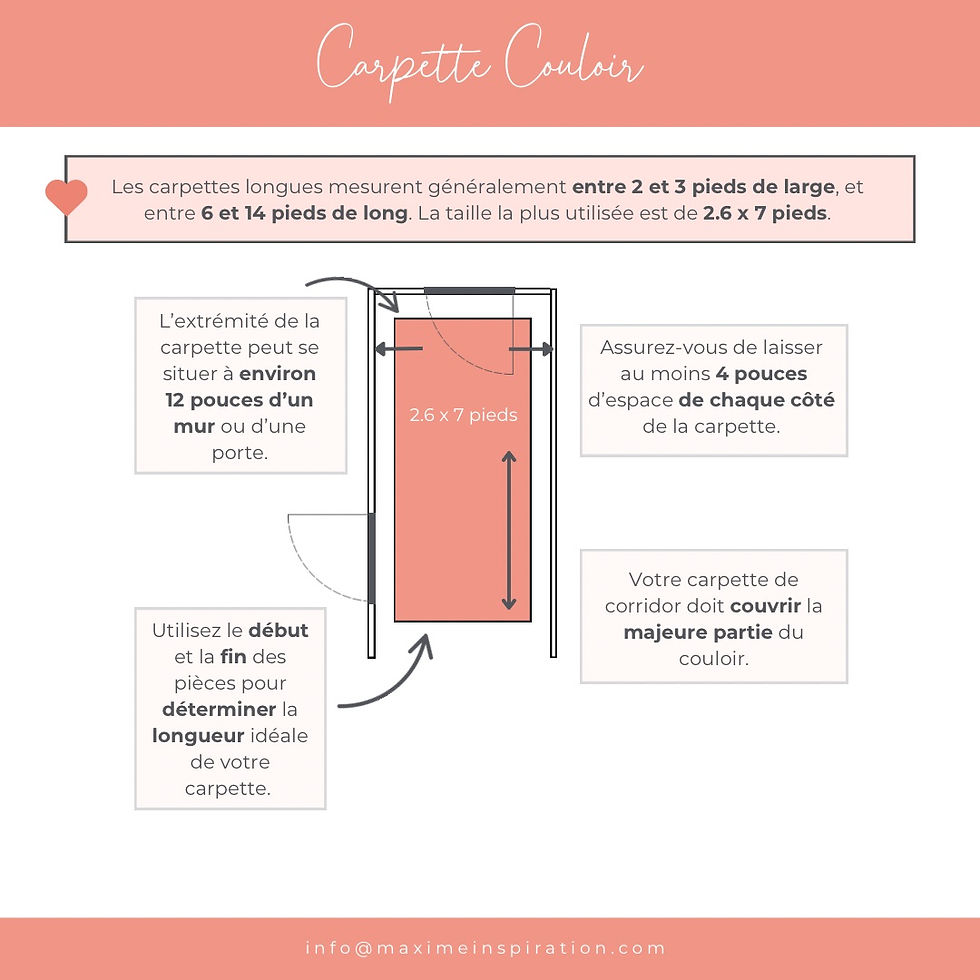 Carpette Couloir

Les carpettes longues mesurent généralement entre 2 et 3 pieds de large, et entre 6 et 14 pieds de long. La taille la plus utilisée est de 2.6 x 7 pieds.

L'extrémité de la carpette peut se situer à environ 12 pouces d'un mur ou d'une porte.

2.6 x 7 pieds

Assurez-vous de laisser au moins 4 pouces d'espace de chaque côté de la carpette.

Votre carpette de corridor doit couvrir la majeure partie du couloir.

Utilisez le début et la fin des pièces pour déterminer la longueur idéale de votre carpette.

info@maximeinspiration.com